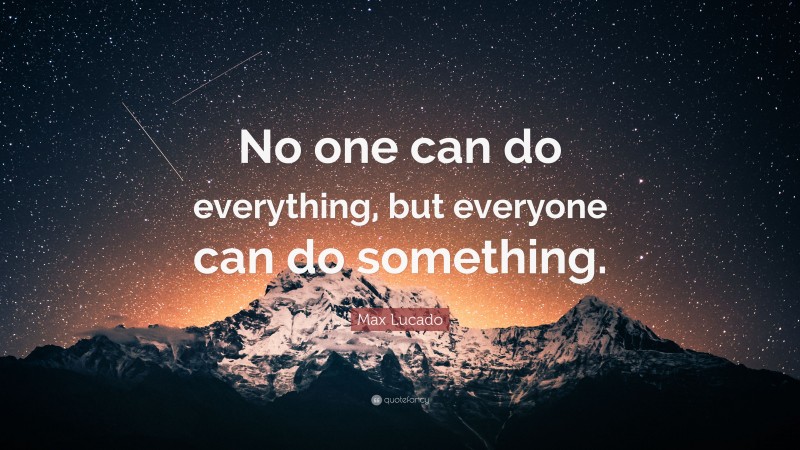 No one can do everything, but everyone can do something.

Max Lucado

quotefancy